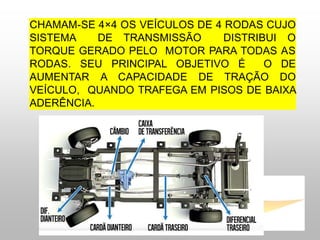 CHAMAM-SE 4×4 OS VEÍCULOS DE 4 RODAS CUJO SISTEMA DE TRANSMISSÃO DISTRIBUI O TORQUE GERADO PELO MOTOR PARA TODAS AS RODAS. SEU PRINCIPAL OBJETIVO É O DE AUMENTAR A CAPACIDADE DE TRAÇÃO DO VEÍCULO, QUANDO TRAFEGA EM PISOS DE BAIXA ADERÊNCIA.

CÂMBIO

CAIXA DE TRANSFERÊNCIA

DIF. DIANTEIRO

CARDÃ DIANTEIRO

CARDÃ TRASEIRO

DIFERENCIAL TRASEIRO